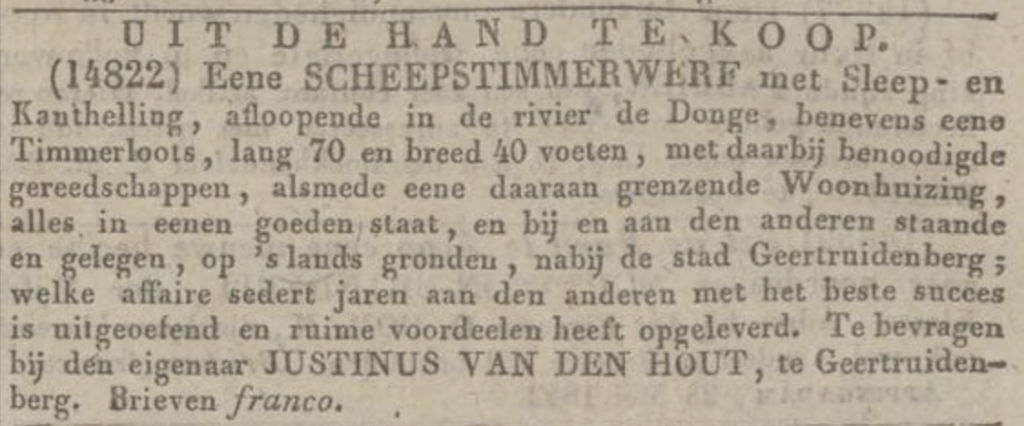 UIT DE HAND TE KOOP.

(14822) Eene SCHEEPSTIMMERWERF met Sleep- en Kanthelling, afloopende in de rivier de Donge, benevens eene Timmerloots, lang 70 en breed 40 voeten, met daarbij benoodigde gereedschappen, alsmede eene daaraan grenzende Woonhuizing, alles in eenen goeden staat, en bij en aan den anderen staande en gelegen, op 's lands gronden, nabij de stad Geertruidenberg; welke affaire sedert jaren aan den anderen met het beste succes is uitgeoefend en ruime voordeelen heeft opgeleverd. Te bevragen bij den eigenaar JUSTINUS VAN DEN HOUT, te Geertruidenberg. Brieven franco.